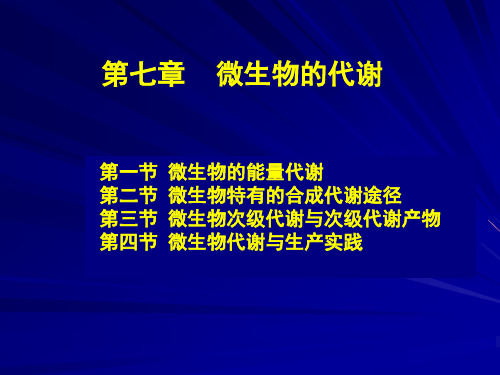 第七章 微生物的代谢

第一节 微生物的能量代谢
第二节 微生物特有的合成代谢途径
第三节 微生物次级代谢与次级代谢产物
第四节 微生物代谢与生产实践